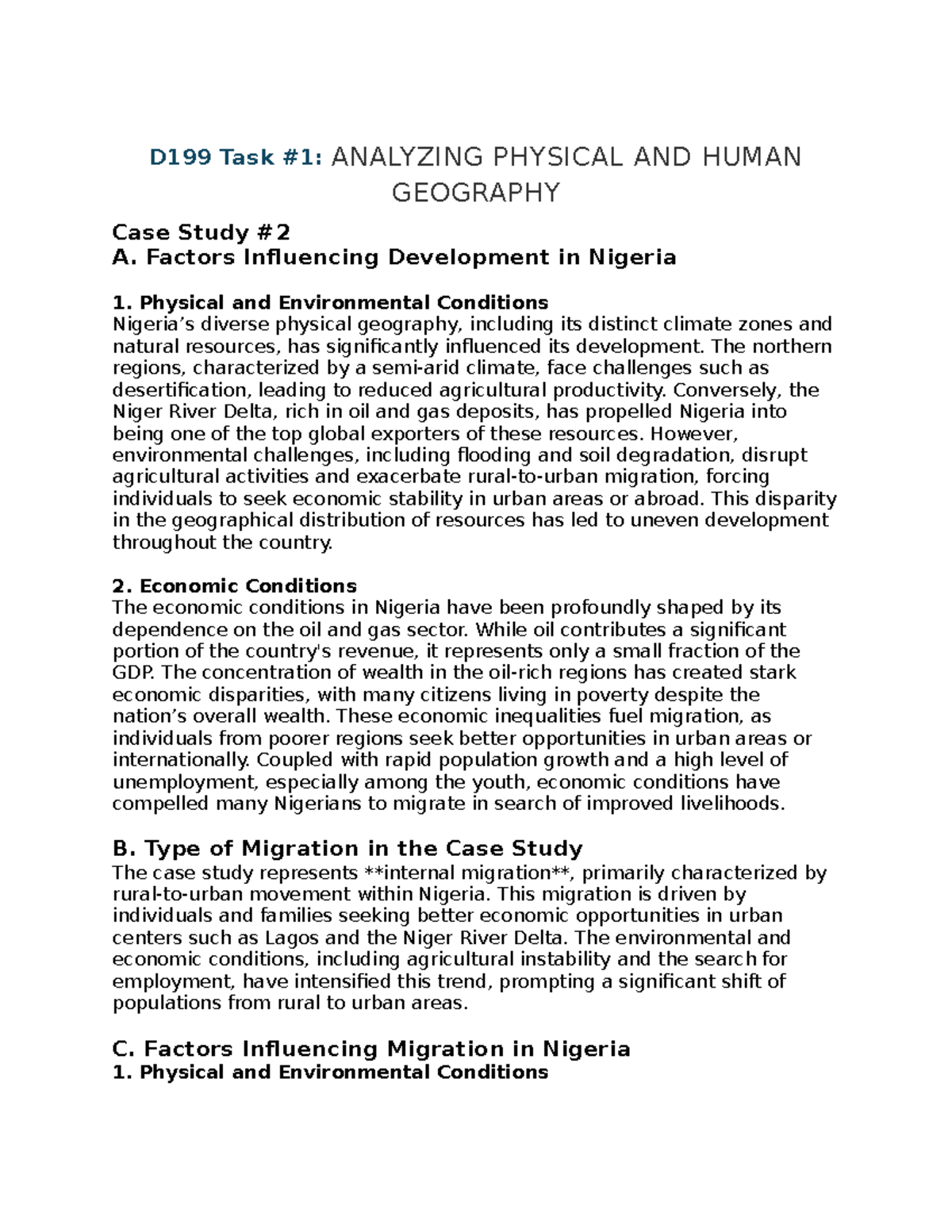 D199 Task #1: ANALYZING PHYSICAL AND HUMAN GEOGRAPHY

Case Study #2
A. Factors Influencing Development in Nigeria

1. Physical and Environmental Conditions
Nigeria’s diverse physical geography, including its distinct climate zones and natural resources, has significantly influenced its development. The northern regions, characterized by a semi-arid climate, face challenges such as desertification, leading to reduced agricultural productivity. Conversely, the Niger River Delta, rich in oil and gas deposits, has propelled Nigeria into being one of the top global exporters of these resources. However, environmental challenges, including flooding and soil degradation, disrupt agricultural activities and exacerbate rural-to-urban migration, forcing individuals to seek economic stability in urban areas or abroad. This disparity in the geographical distribution of resources has led to uneven development throughout the country.

2. Economic Conditions
The economic conditions in Nigeria have been profoundly shaped by its dependence on the oil and gas sector. While oil contributes a significant portion of the country's revenue, it represents only a small fraction of the GDP. The concentration of wealth in the oil-rich regions has created stark economic disparities, with many citizens living in poverty despite the nation’s overall wealth. These economic inequalities fuel migration, as individuals from poorer regions seek better opportunities in urban areas or internationally. Coupled with rapid population growth and a high level of unemployment, especially among the youth, economic conditions have compelled many Nigerians to migrate in search of improved livelihoods.

B. Type of Migration in the Case Study
The case study represents **internal migration**, primarily characterized by rural-to-urban movement within Nigeria. This migration is driven by individuals and families seeking better economic opportunities in urban centers such as Lagos and the Niger River Delta. The environmental and economic conditions, including agricultural instability and the search for employment, have intensified this trend, prompting a significant shift of populations from rural to urban areas.

C. Factors Influencing Migration in Nigeria
1. Physical and Environmental Conditions